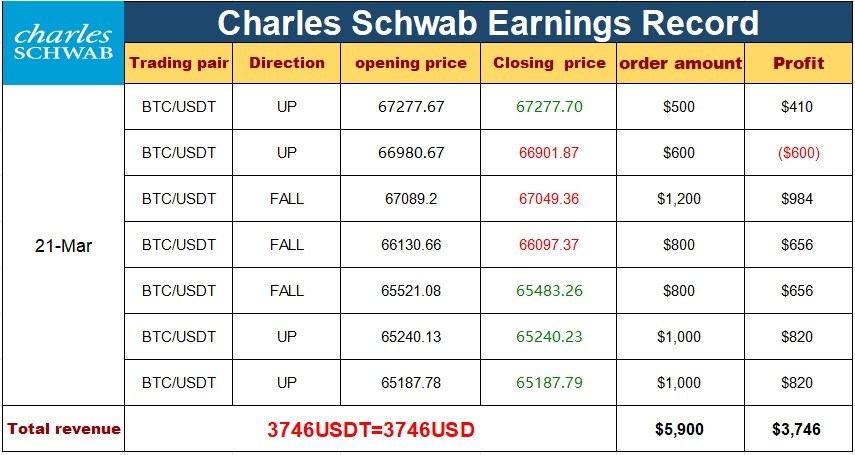 charles SCHWAB

Charles Schwab Earnings Record

|  | Trading pair | Direction | opening price | Closing price | order amount | Profit |
|---|---|---|---|---|---|---|
| 21-Mar | BTC/USDT | UP | 67277.67 | 67277.70 | $500 | $410 |
|  | BTC/USDT | UP | 66980.67 | 66901.87 | $600 | ($600) |
|  | BTC/USDT | FALL | 67089.2 | 67049.36 | $1,200 | $984 |
|  | BTC/USDT | FALL | 66130.66 | 66097.37 | $800 | $656 |
|  | BTC/USDT | FALL | 65521.08 | 65483.26 | $800 | $656 |
|  | BTC/USDT | UP | 65240.13 | 65240.23 | $1,000 | $820 |
|  | BTC/USDT | UP | 65187.78 | 65187.79 | $1,000 | $820 |
| Total revenue | 3746USDT=3746USD |  |  |  | $5,900 | $3,746 |